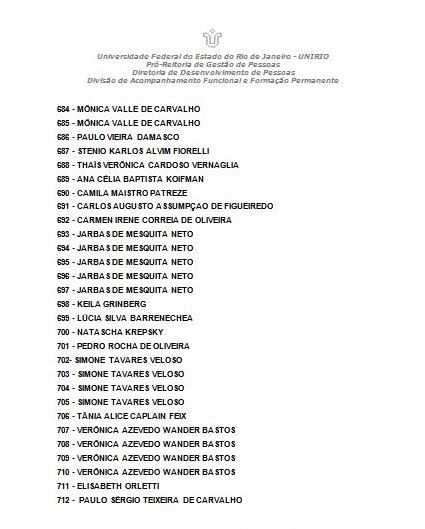 Universidade Federal do Estado do Rio de Janeiro - UNIRIO
Pró-Reitoria de Gestão de Pessoas
Diretoria de Desenvolvimento de Pessoas
Divisão de Acompanhamento Funcional e Formação Permanente

684 - MÔNICA VALLE DE CARVALHO
685 - MÔNICA VALLE DE CARVALHO
686 - PAULO VIEIRA DAMASCO
687 - STENIO KARLOS ALVIM FIORELLI
688 - THAÍS VERÔNICA CARDOSO VERNAGLIA
689 - ANA CÉLIA BAPTISTA KOIFMAN
690 - CAMILA MAISTRO PATREZE
691 - CARLOS AUGUSTO ASSUMPÇAO DE FIGUEIREDO
692 - CARMEN IRENE CORREIA DE OLIVEIRA
693 - JARBAS DE MESQUITA NETO
694 - JARBAS DE MESQUITA NETO
695 - JARBAS DE MESQUITA NETO
696 - JARBAS DE MESQUITA NETO
697 - JARBAS DE MESQUITA NETO
698 - KEILA GRINBERG
699 - LÚCIA SILVA BARRENECHEA
700 - NATASCHA KREPSKY
701 - PEDRO ROCHA DE OLIVEIRA
702- SIMONE TAVARES VELOSO
703 - SIMONE TAVARES VELOSO
704 - SIMONE TAVARES VELOSO
705 - SIMONE TAVARES VELOSO
706 - TÂNIA ALICE CAPLAIN FEIX
707 - VERÔNICA AZEVEDO WANDER BASTOS
708 - VERÔNICA AZEVEDO WANDER BASTOS
709 - VERÔNICA AZEVEDO WANDER BASTOS
710 - VERÔNICA AZEVEDO WANDER BASTOS
711 - ELISABETH ORLETTI
712 - PAULO SÉRGIO TEIXEIRA DE CARVALHO